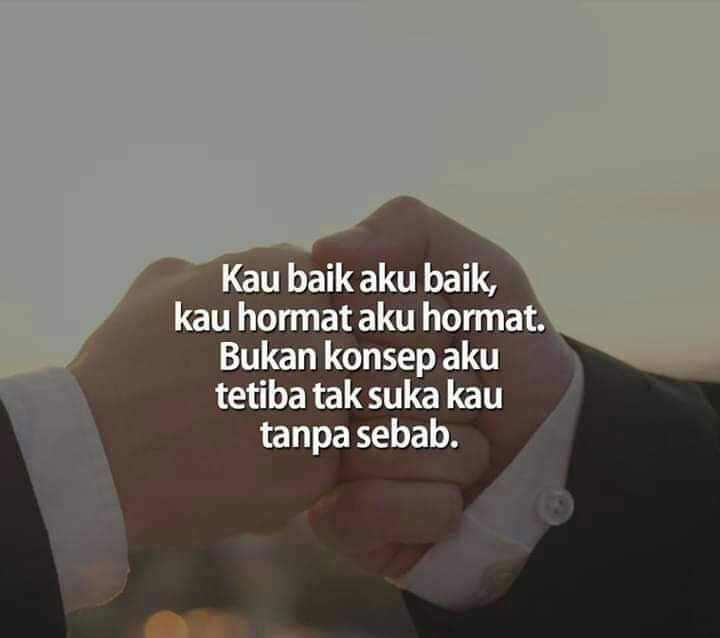 Kau baik aku baik, kau hormat aku hormat. Bukan konsep aku tetiba tak suka kau tanpa sebab.